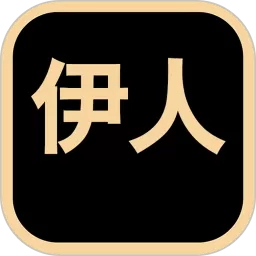 伊人